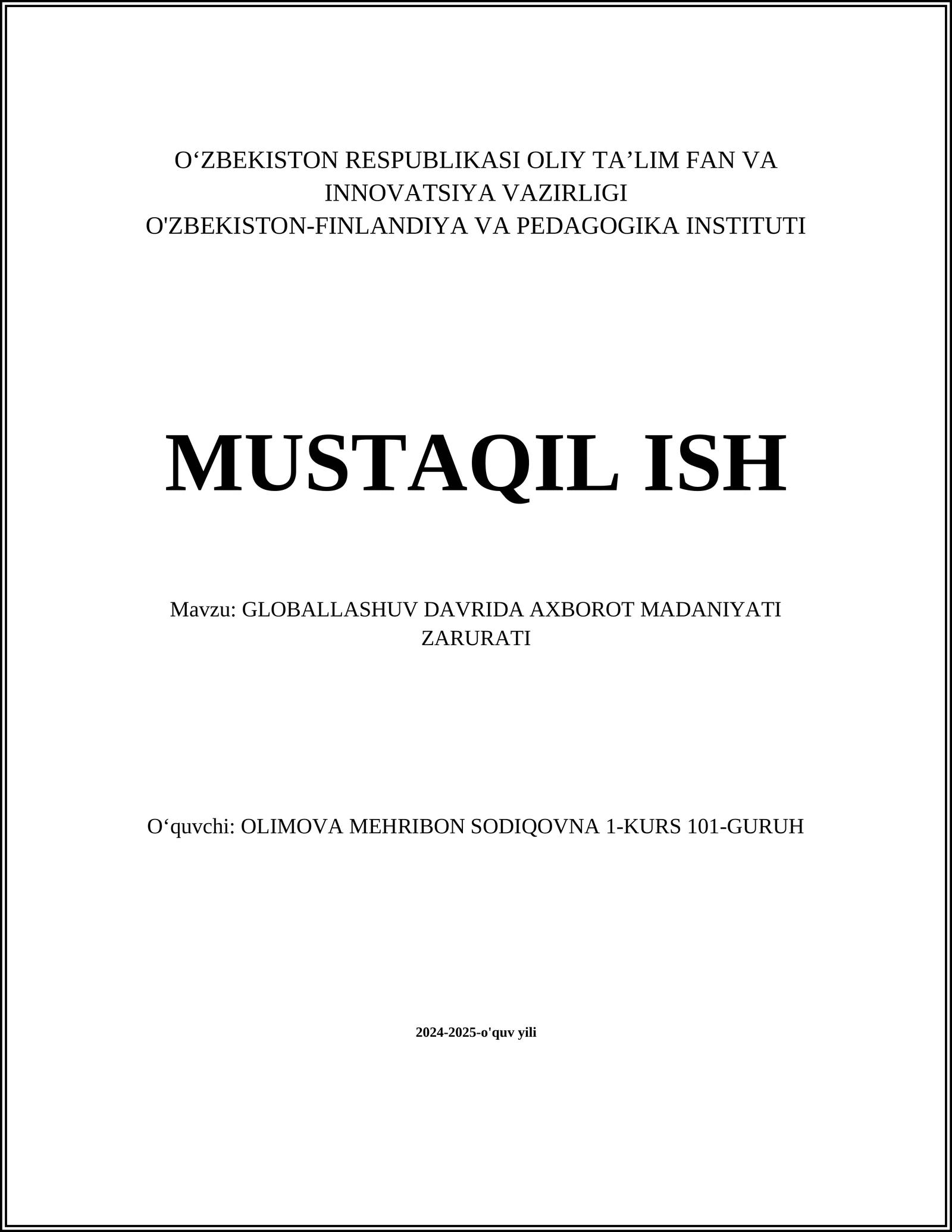 O‘ZBEKISTON RESPUBLIKASI OLIY TA’LIM FAN VA INNOVATSIYA VAZIRLIGI
O'ZBEKISTON-FINLANDIYA VA PEDAGOGIKA INSTITUTI

MUSTAQIL ISH

Mavzu: GLOBALLASHUV DAVRIDA AXBOROT MADANIYATI ZARURATI

O‘quvchi: OLIMOVA MEHRIBON SODIQOVNA 1-KURS 101-GURUH

2024-2025-o'quv yili